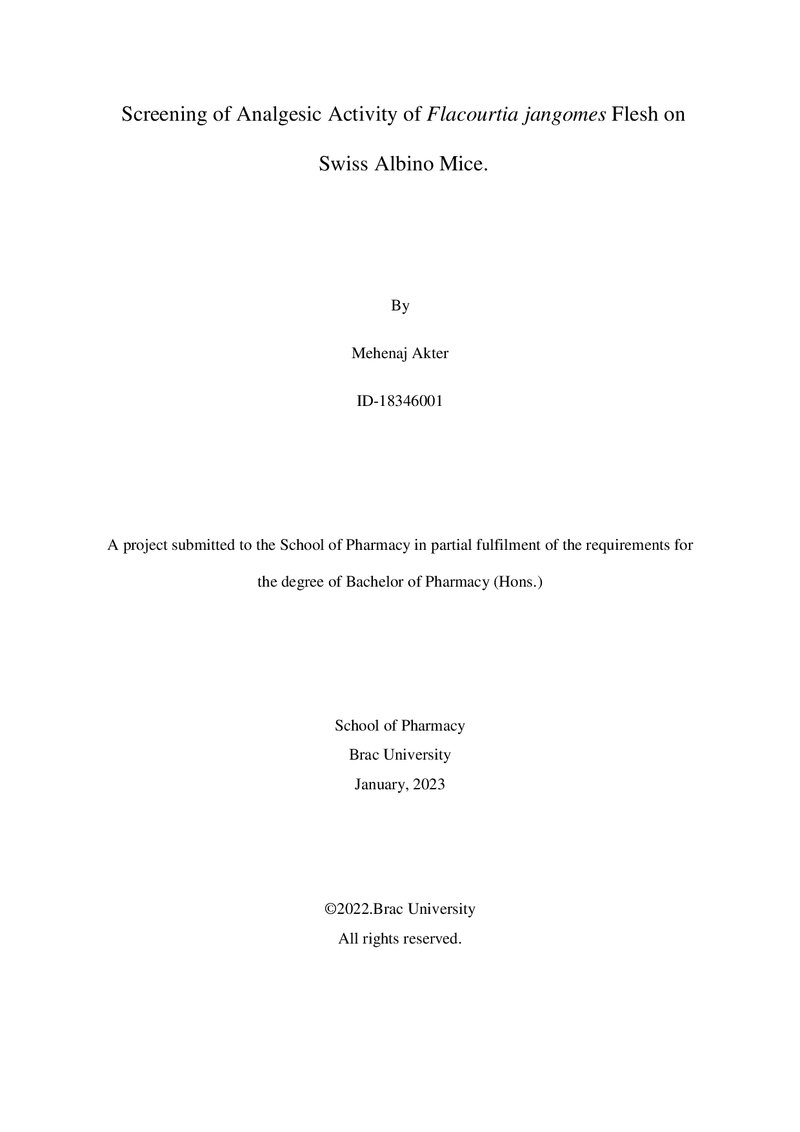 Screening of Analgesic Activity of Flacourtia jangomes Flesh on Swiss Albino Mice.

By

Mehenaj Akter

ID-18346001

A project submitted to the School of Pharmacy in partial fulfilment of the requirements for the degree of Bachelor of Pharmacy (Hons.)

School of Pharmacy
Brac University
January, 2023

©2022.Brac University
All rights reserved.